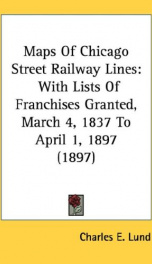 Maps Of Chicago Street Railway Lines: With Lists Of Franchises Granted, March 4, 1837 To April 1, 1897 (1897)

Charles E. Lund